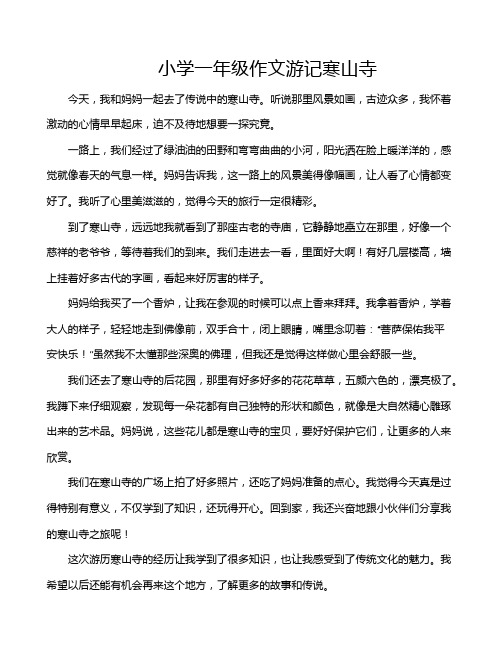 小学一年级作文游记寒山寺

今天，我和妈妈一起去了传说中的寒山寺。听说那里风景如画，古迹众多，我怀着激动的心情早早起床，迫不及待地想要一探究竟。

一路上，我们经过了绿油油的田野和弯弯曲曲的小河，阳光洒在脸上暖洋洋的，感觉就像春天的气息一样。妈妈告诉我，这一路上的风景美得像幅画，让人看了心情都变好了。我听了心里美滋滋的，觉得今天的旅行一定很精彩。

到了寒山寺，远远地我就看到了那座古老的寺庙，它静静地矗立在那里，好像一个慈祥的老爷爷，等待着我们的到来。我们走进去一看，里面好大啊！有好几层楼高，墙上挂着好多古代的字画，看起来好厉害的样子。

妈妈给我买了一个香炉，让我在参观的时候可以点上香来拜拜。我拿着香炉，学着大人的样子，轻轻地走到佛像前，双手合十，闭上眼睛，嘴里念叨着："菩萨保佑我平安快乐！"虽然我不太懂那些深奥的佛理，但我还是觉得这样做心里会舒服一些。

我们还去了寒山寺的后花园，那里有好多好多的花花草草，五颜六色的，漂亮极了。我蹲下来仔细观察，发现每一朵花都有自己独特的形状和颜色，就像是大自然精心雕琢出来的艺术品。妈妈说，这些花儿都是寒山寺的宝贝，要好好保护它们，让更多的人来欣赏。

我们在寒山寺的广场上拍了好多照片，还吃了妈妈准备的点心。我觉得今天真是过得特别有意义，不仅学到了知识，还玩得开心。回到家，我还兴奋地跟小伙伴们分享我的寒山寺之旅呢！

这次游历寒山寺的经历让我学到了很多知识，也让我感受到了传统文化的魅力。我希望以后还能有机会再来这个地方，了解更多的故事和传说。